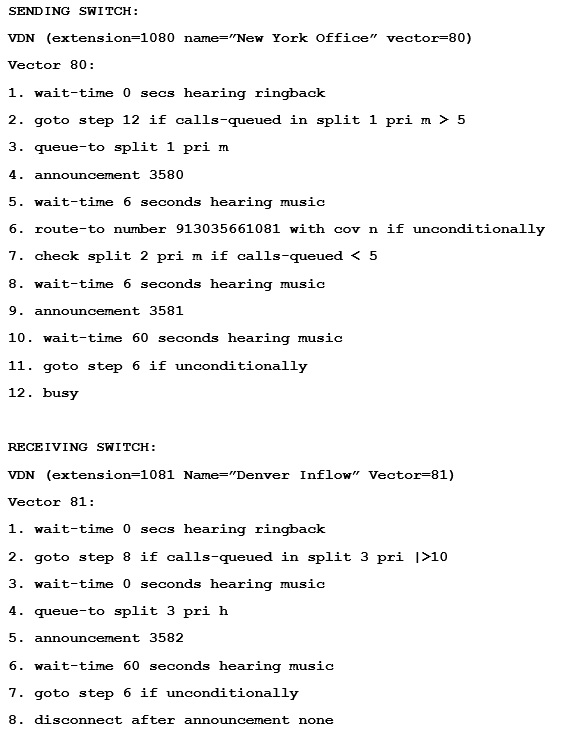 SENDING SWITCH:

VDN (extension=1080 name="New York Office" vector=80)

Vector 80:

1. wait-time 0 secs hearing ringback

2. goto step 12 if calls-queued in split 1 pri m > 5

3. queue-to split 1 pri m

4. announcement 3580

5. wait-time 6 seconds hearing music

6. route-to number 913035661081 with cov n if unconditionally

7. check split 2 pri m if calls-queued < 5

8. wait-time 6 seconds hearing music

9. announcement 3581

10. wait-time 60 seconds hearing music

11. goto step 6 if unconditionally

12. busy

RECEIVING SWITCH:

VDN (extension=1081 Name="Denver Inflow" Vector=81)

Vector 81:

1. wait-time 0 secs hearing ringback

2. goto step 8 if calls-queued in split 3 pri |>10

3. wait-time 0 seconds hearing music

4. queue-to split 3 pri h

5. announcement 3582

6. wait-time 60 seconds hearing music

7. goto step 6 if unconditionally

8. disconnect after announcement none